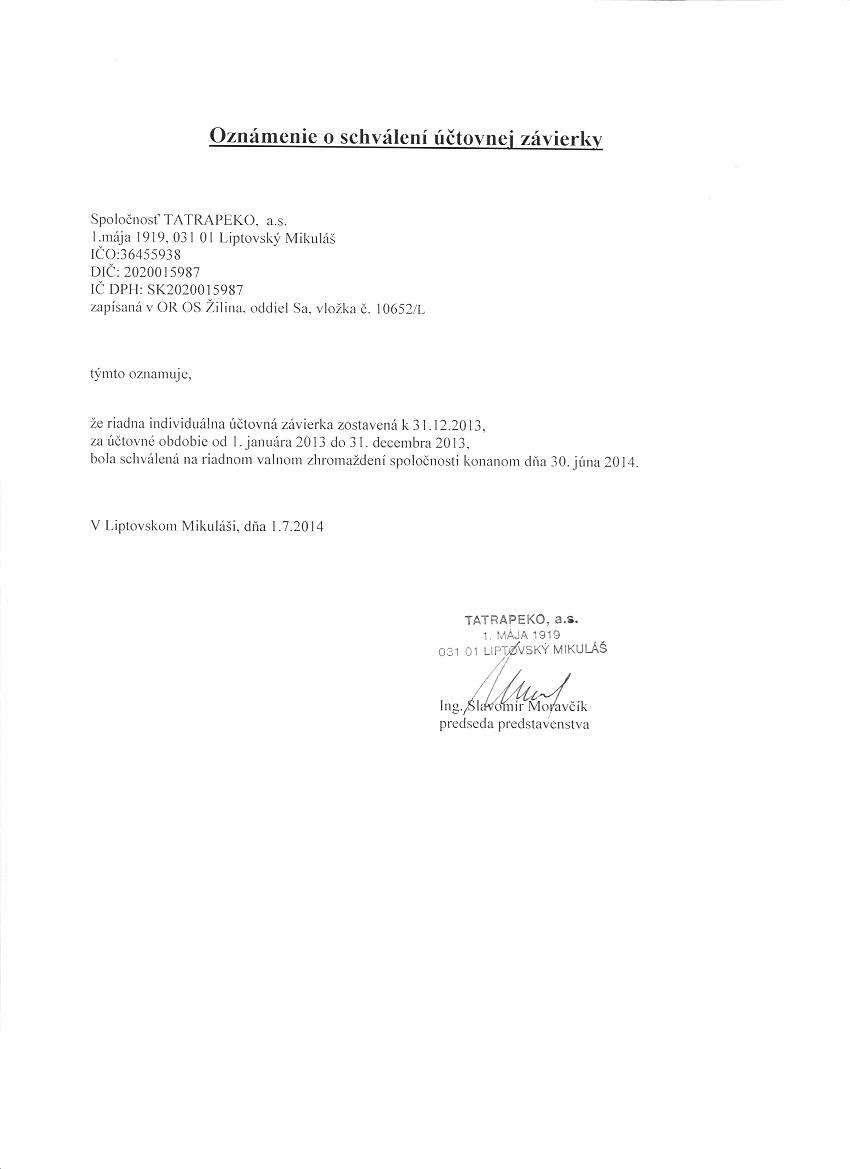 Oznámenie o schválení účtovnej závierky

Spoločnosť TATRAPEKO, a.s.
1.mája 1919, 031 01 Liptovský Mikuláš
IČO:36455938
DIČ: 2020015987
IČ DPH: SK2020015987
zapísaná v OR OS Žilina, oddiel Sa, vložka č. 10652/L

týmto oznamuje,

že riadna individuálna účtovná závierka zostavená k 31.12.2013,
za účtovné obdobie od 1. januára 2013 do 31. decembra 2013,
bola schválená na riadnom valnom zhromaždení spoločnosti konanom dňa 30. júna 2014.

V Liptovskom Mikuláši, dňa 1.7.2014

TATRAPEKO, a.s.
1. MÁJA 1919
031 01 LIPTOVSKÝ MIKULÁŠ

Ing. Slavomír Moravčík
predseda predstavenstva